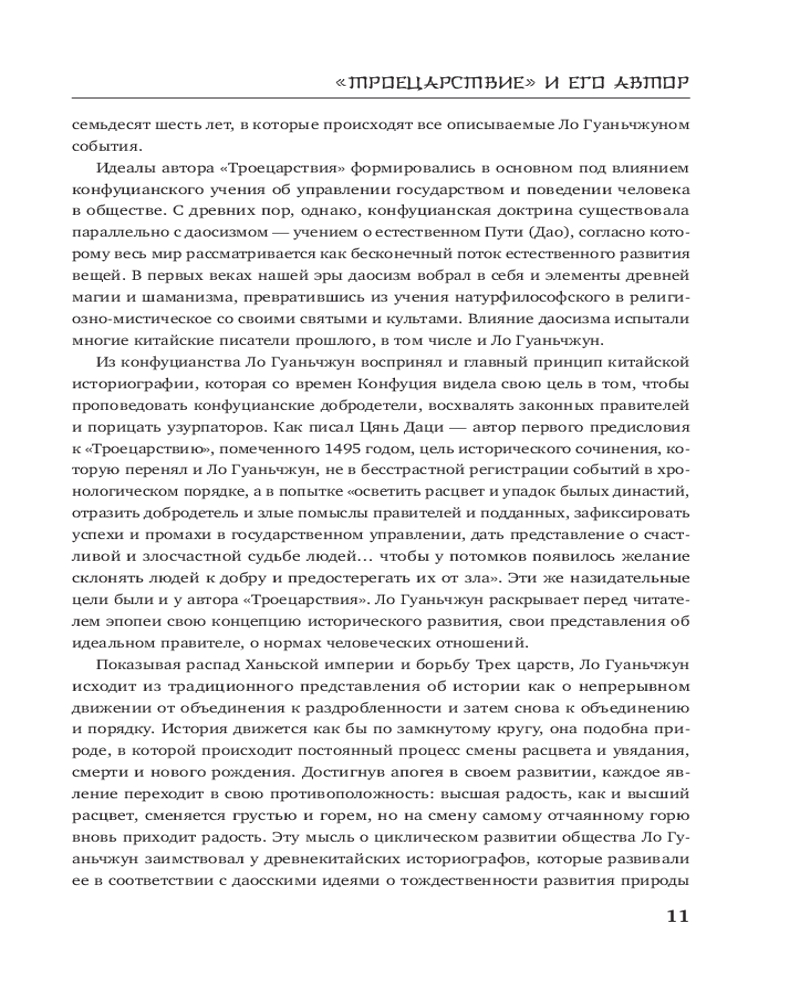 «ТРОЕЦАРСТВИЕ» И ЕГО АВТОР

семьдесят шесть лет, в которые происходят все описываемые Ло Гуаньчжуном события.

Идеалы автора «Троецарствия» формировались в основном под влиянием конфуцианского учения об управлении государством и поведении человека в обществе. С древних пор, однако, конфуцианская доктрина существовала параллельно с даосизмом — учением о естественном Пути (Дао), согласно которому весь мир рассматривается как бесконечный поток естественного развития вещей. В первых веках нашей эры даосизм вобрал в себя и элементы древней магии и шаманизма, превратившись из учения натурфилософского в религиозно-мистическое со своими святыми и культами. Влияние даосизма испытали многие китайские писатели прошлого, в том числе и Ло Гуаньчжун.

Из конфуцианства Ло Гуаньчжун воспринял и главный принцип китайской историографии, которая со времен Конфуция видела свою цель в том, чтобы проповедовать конфуцианские добродетели, восхвалять законных правителей и порицать узурпаторов. Как писал Цянь Даци — автор первого предисловия к «Троецарствию», помеченного 1495 годом, цель исторического сочинения, которую перенял и Ло Гуаньчжун, не в бесстрастной регистрации событий в хронологическом порядке, а в попытке «осветить расцвет и упадок былых династий, отразить добродетель и злые помыслы правителей и подданных, зафиксировать успехи и промахи в государственном управлении, дать представление о счастливой и злосчастной судьбе людей... чтобы у потомков появилось желание склонять людей к добру и предостерегать их от зла». Эти же назидательные цели были и у автора «Троецарствия». Ло Гуаньчжун раскрывает перед читателем эпопеи свою концепцию исторического развития, свои представления об идеальном правителе, о нормах человеческих отношений.

Показывая распад Ханьской империи и борьбу Трех царств, Ло Гуаньчжун исходит из традиционного представления об истории как о непрерывном движении от объединения к раздробленности и затем снова к объединению и порядку. История движется как бы по замкнутому кругу, она подобна природе, в которой происходит постоянный процесс смены расцвета и увядания, смерти и нового рождения. Достигнув апогея в своем развитии, каждое явление переходит в свою противоположность: высшая радость, как и высший расцвет, сменяется грустью и горем, но на смену самому отчаянному горю вновь приходит радость. Эту мысль о циклическом развитии общества Ло Гуаньчжун заимствовал у древнекитайских историографов, которые развивали ее в соответствии с даосскими идеями о тождественности развития природы

11